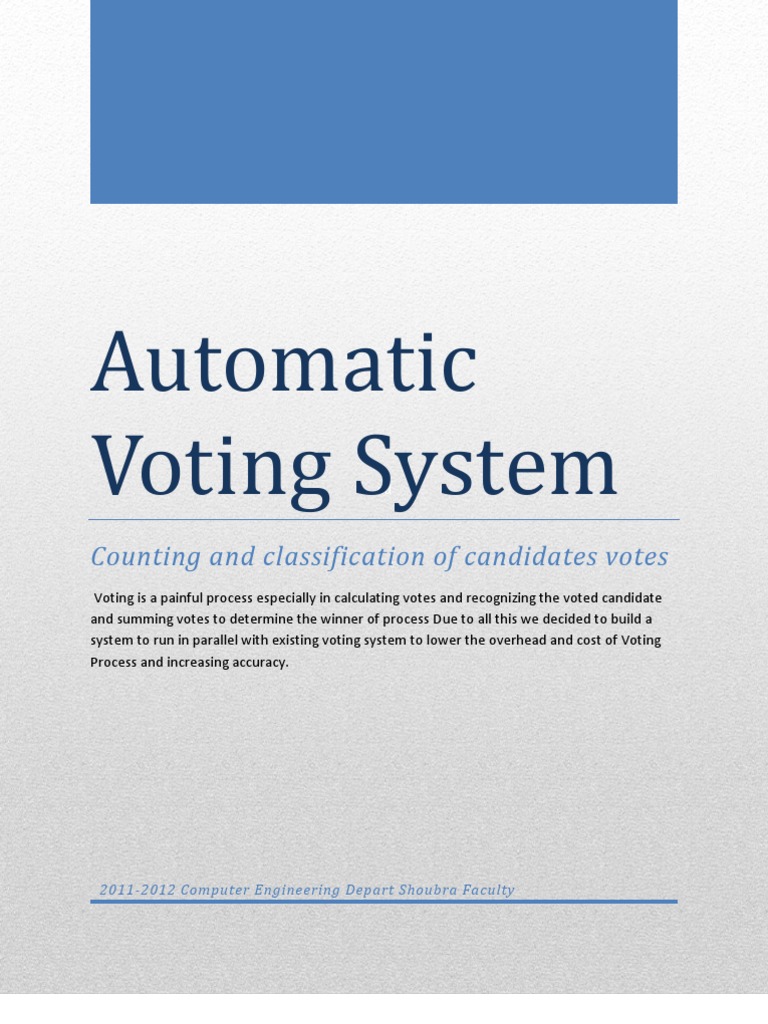 Automatic Voting System

Counting and classification of candidates votes

Voting is a painful process especially in calculating votes and recognizing the voted candidate and summing votes to determine the winner of process Due to all this we decided to build a system to run in parallel with existing voting system to lower the overhead and cost of Voting Process and increasing accuracy.

2011-2012 Computer Engineering Depart Shoubra Faculty